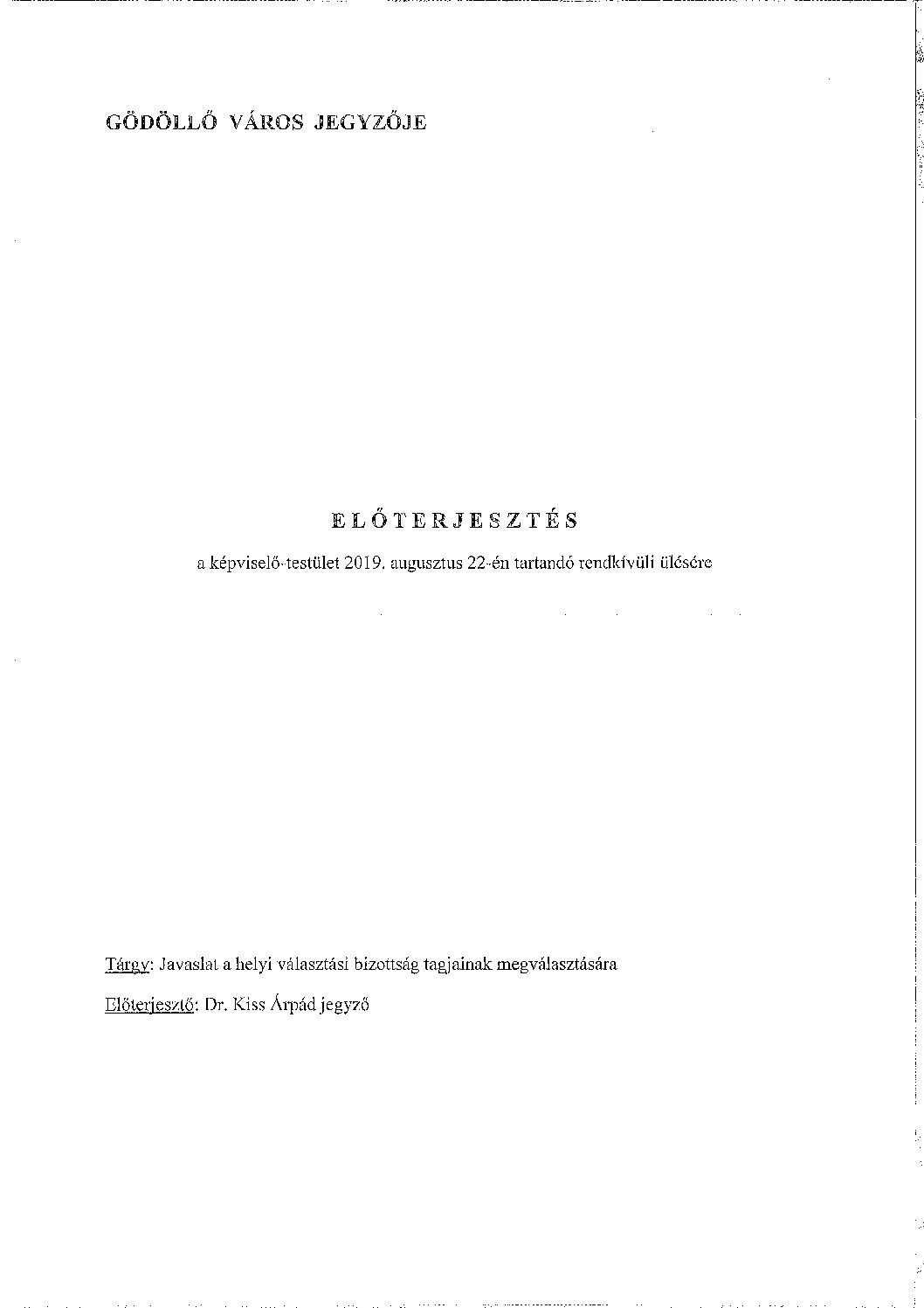 GÖDÖLLŐ VÁROS JEGYZŐJE

ELŐTERJESZTÉS

a képviselő-testület 2019. augusztus 22-én tartandó rendkívüli ülésére

Tárgy: Javaslat a helyi választási bizottság tagjainak megválasztására

Előterjesztő: Dr. Kiss Árpád jegyző